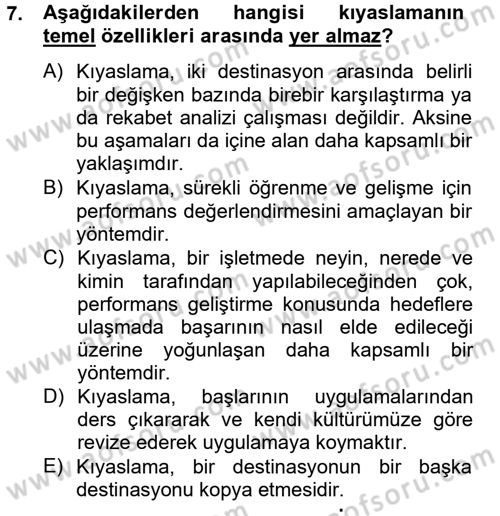 7. Aşağıdakilerden hangisi kıyaslamanın temel özellikleri arasında yer almaz?

A) Kıyaslama, iki destinasyon arasında belirli bir değişken bazında birebir karşılaştırma ya da rekabet analizi çalışması değildir. Aksine bu aşamaları da içine alan daha kapsamlı bir yaklaşımdır.

B) Kıyaslama, sürekli öğrenme ve gelişme için performans değerlendirmesini amaçlayan bir yöntemdir.

C) Kıyaslama, bir işletmede neyin, nerede ve kimin tarafından yapılabileceğinden çok, performans geliştirme konusunda hedeflere ulaşmada başarının nasıl elde edileceği üzerine yoğunlaşan daha kapsamlı bir yöntemdir.

D) Kıyaslama, başlarının uygulamalarından ders çıkararak ve kendi kültürümüze göre revize ederek uygulamaya koymaktır.

E) Kıyaslama, bir destinasyonun bir başka destinasyonu kopya etmesidir.

www.aofsoru.com